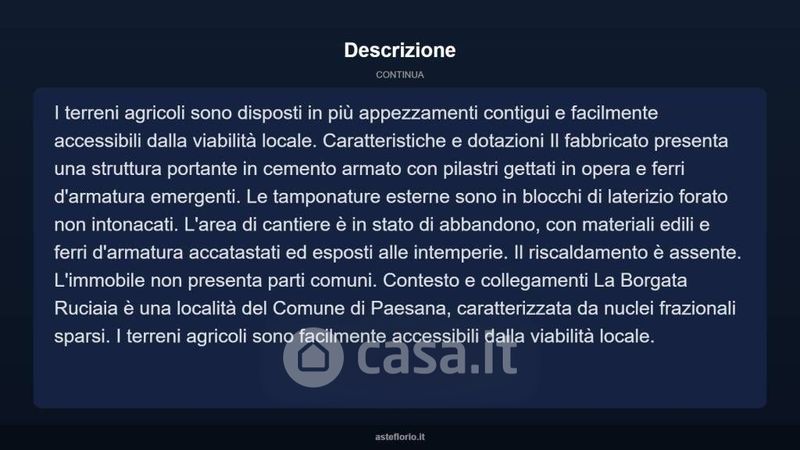 Descrizione

CONTINUA

I terreni agricoli sono disposti in più appezzamenti contigui e facilmente accessibili dalla viabilità locale. Caratteristiche e dotazioni Il fabbricato presenta una struttura portante in cemento armato con pilastri gettati in opera e ferri d'armatura emergenti. Le tamponature esterne sono in blocchi di laterizio forato non intonacati. L'area di cantiere è in stato di abbandono, con materiali edili e ferri d'armatura accatastati ed esposti alle intemperie. Il riscaldamento è assente. L'immobile non presenta parti comuni. Contesto e collegamenti La Borgata Ruciaia è una località del Comune di Paesana, caratterizzata da nuclei frazionali sparsi. I terreni agricoli sono facilmente accessibili dalla viabilità locale.

asteflorio.it

casa.it